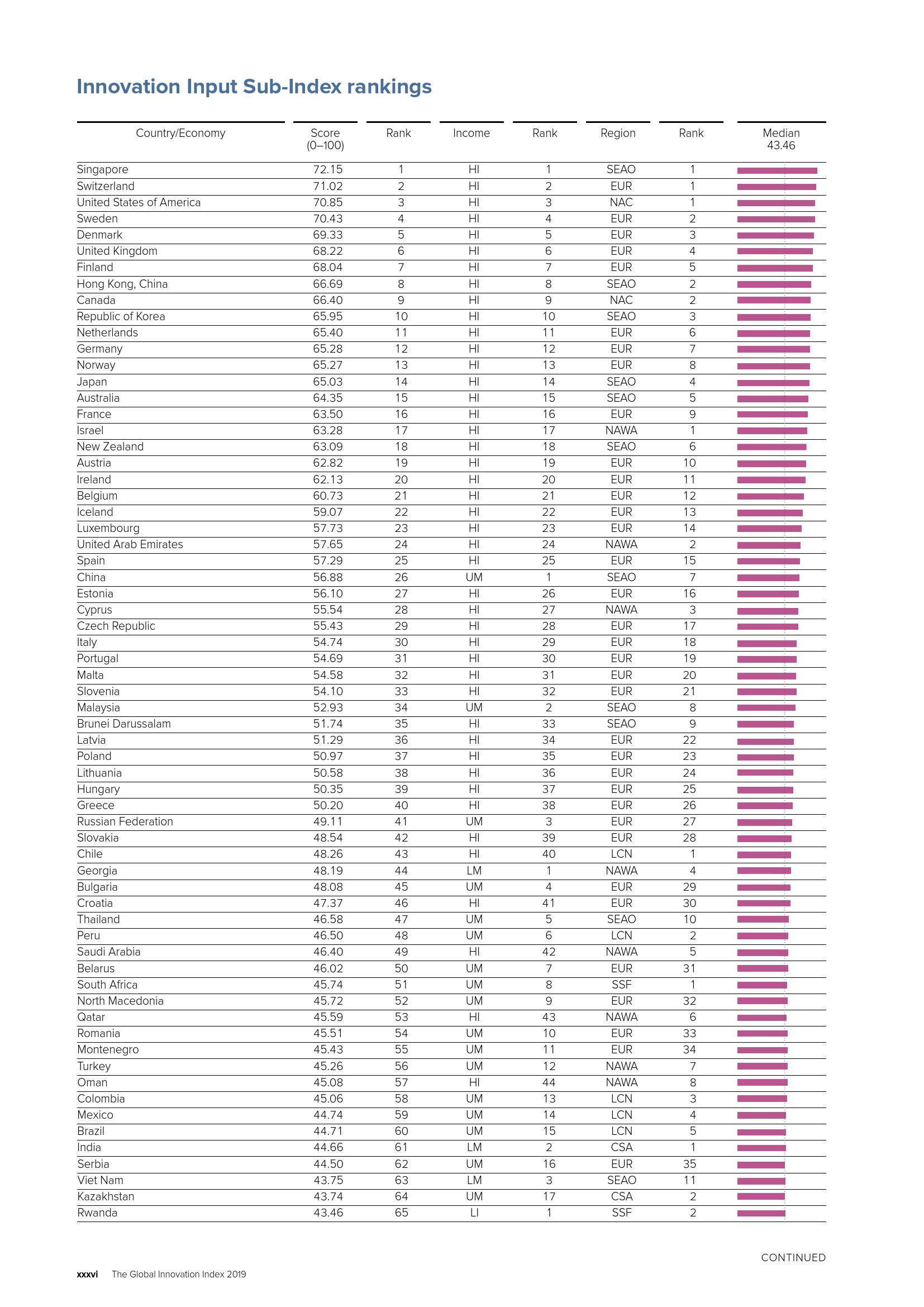 Innovation Input Sub-Index rankings

| Country/Economy | Score (0–100) | Rank | Income | Rank | Region | Rank | Median 43.46 |
|---|---|---|---|---|---|---|---|
| Singapore | 72.15 | 1 | HI | 1 | SEAO | 1 | |
| Switzerland | 71.02 | 2 | HI | 2 | EUR | 1 | |
| United States of America | 70.85 | 3 | HI | 3 | NAC | 1 | |
| Sweden | 70.43 | 4 | HI | 4 | EUR | 2 | |
| Denmark | 69.33 | 5 | HI | 5 | EUR | 3 | |
| United Kingdom | 68.22 | 6 | HI | 6 | EUR | 4 | |
| Finland | 68.04 | 7 | HI | 7 | EUR | 5 | |
| Hong Kong, China | 66.69 | 8 | HI | 8 | SEAO | 2 | |
| Canada | 66.40 | 9 | HI | 9 | NAC | 2 | |
| Republic of Korea | 65.95 | 10 | HI | 10 | SEAO | 3 | |
| Netherlands | 65.40 | 11 | HI | 11 | EUR | 6 | |
| Germany | 65.28 | 12 | HI | 12 | EUR | 7 | |
| Norway | 65.27 | 13 | HI | 13 | EUR | 8 | |
| Japan | 65.03 | 14 | HI | 14 | SEAO | 4 | |
| Australia | 64.35 | 15 | HI | 15 | SEAO | 5 | |
| France | 63.50 | 16 | HI | 16 | EUR | 9 | |
| Israel | 63.28 | 17 | HI | 17 | NAWA | 1 | |
| New Zealand | 63.09 | 18 | HI | 18 | SEAO | 6 | |
| Austria | 62.82 | 19 | HI | 19 | EUR | 10 | |
| Ireland | 62.13 | 20 | HI | 20 | EUR | 11 | |
| Belgium | 60.73 | 21 | HI | 21 | EUR | 12 | |
| Iceland | 59.07 | 22 | HI | 22 | EUR | 13 | |
| Luxembourg | 57.73 | 23 | HI | 23 | EUR | 14 | |
| United Arab Emirates | 57.65 | 24 | HI | 24 | NAWA | 2 | |
| Spain | 57.29 | 25 | HI | 25 | EUR | 15 | |
| China | 56.88 | 26 | UM | 1 | SEAO | 7 | |
| Estonia | 56.10 | 27 | HI | 26 | EUR | 16 | |
| Cyprus | 55.54 | 28 | HI | 27 | NAWA | 3 | |
| Czech Republic | 55.43 | 29 | HI | 28 | EUR | 17 | |
| Italy | 54.74 | 30 | HI | 29 | EUR | 18 | |
| Portugal | 54.69 | 31 | HI | 30 | EUR | 19 | |
| Malta | 54.58 | 32 | HI | 31 | EUR | 20 | |
| Slovenia | 54.10 | 33 | HI | 32 | EUR | 21 | |
| Malaysia | 52.93 | 34 | UM | 2 | SEAO | 8 | |
| Brunei Darussalam | 51.74 | 35 | HI | 33 | SEAO | 9 | |
| Latvia | 51.29 | 36 | HI | 34 | EUR | 22 | |
| Poland | 50.97 | 37 | HI | 35 | EUR | 23 | |
| Lithuania | 50.58 | 38 | HI | 36 | EUR | 24 | |
| Hungary | 50.35 | 39 | HI | 37 | EUR | 25 | |
| Greece | 50.20 | 40 | HI | 38 | EUR | 26 | |
| Russian Federation | 49.11 | 41 | UM | 3 | EUR | 27 | |
| Slovakia | 48.54 | 42 | HI | 39 | EUR | 28 | |
| Chile | 48.26 | 43 | HI | 40 | LCN | 1 | |
| Georgia | 48.19 | 44 | LM | 1 | NAWA | 4 | |
| Bulgaria | 48.08 | 45 | UM | 4 | EUR | 29 | |
| Croatia | 47.37 | 46 | HI | 41 | EUR | 30 | |
| Thailand | 46.58 | 47 | UM | 5 | SEAO | 10 | |
| Peru | 46.50 | 48 | UM | 6 | LCN | 2 | |
| Saudi Arabia | 46.40 | 49 | HI | 42 | NAWA | 5 | |
| Belarus | 46.02 | 50 | UM | 7 | EUR | 31 | |
| South Africa | 45.74 | 51 | UM | 8 | SSF | 1 | |
| North Macedonia | 45.72 | 52 | UM | 9 | EUR | 32 | |
| Qatar | 45.59 | 53 | HI | 43 | NAWA | 6 | |
| Romania | 45.51 | 54 | UM | 10 | EUR | 33 | |
| Montenegro | 45.43 | 55 | UM | 11 | EUR | 34 | |
| Turkey | 45.26 | 56 | UM | 12 | NAWA | 7 | |
| Oman | 45.08 | 57 | HI | 44 | NAWA | 8 | |
| Colombia | 45.06 | 58 | UM | 13 | LCN | 3 | |
| Mexico | 44.74 | 59 | UM | 14 | LCN | 4 | |
| Brazil | 44.71 | 60 | UM | 15 | LCN | 5 | |
| India | 44.66 | 61 | LM | 2 | CSA | 1 | |
| Serbia | 44.50 | 62 | UM | 16 | EUR | 35 | |
| Viet Nam | 43.75 | 63 | LM | 3 | SEAO | 11 | |
| Kazakhstan | 43.74 | 64 | UM | 17 | CSA | 2 | |
| Rwanda | 43.46 | 65 | LI | 1 | SSF | 2 | |

CONTINUED

xxxvi The Global Innovation Index 2019